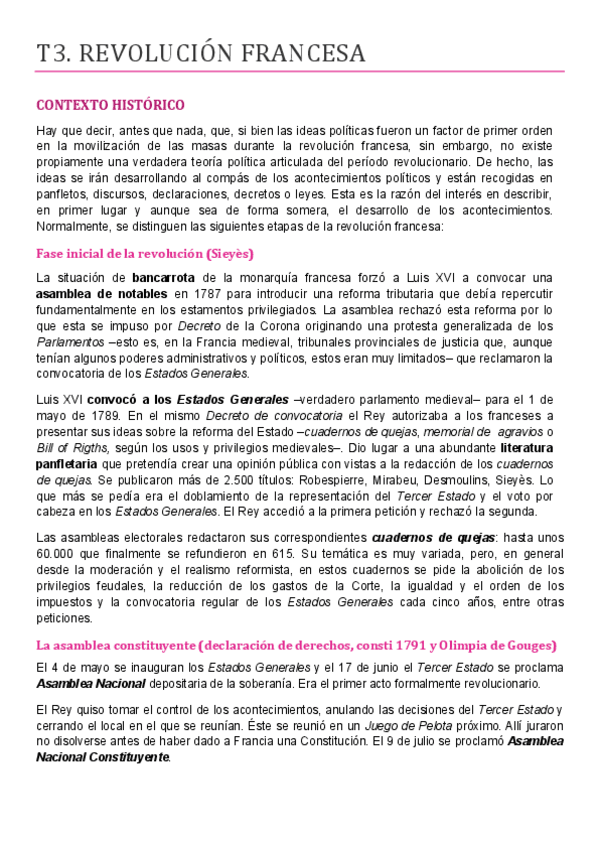 T3. REVOLUCIÓN FRANCESA

CONTEXTO HISTÓRICO

Hay que decir, antes que nada, que, si bien las ideas políticas fueron un factor de primer orden en la movilización de las masas durante la revolución francesa, sin embargo, no existe propiamente una verdadera teoría política articulada del período revolucionario. De hecho, las ideas se irán desarrollando al compás de los acontecimientos políticos y están recogidas en panfletos, discursos, declaraciones, decretos o leyes. Esta es la razón del interés en describir, en primer lugar y aunque sea de forma somera, el desarrollo de los acontecimientos. Normalmente, se distinguen las siguientes etapas de la revolución francesa:

Fase inicial de la revolución (Sieyès)

La situación de bancarrota de la monarquía francesa forzó a Luis XVI a convocar una asamblea de notables en 1787 para introducir una reforma tributaria que debía repercutir fundamentalmente en los estamentos privilegiados. La asamblea rechazó esta reforma por lo que esta se impuso por Decreto de la Corona originando una protesta generalizada de los Parlamentos –esto es, en la Francia medieval, tribunales provinciales de justicia que, aunque tenían algunos poderes administrativos y políticos, estos eran muy limitados– que reclamaron la convocatoria de los Estados Generales.

Luis XVI convocó a los Estados Generales –verdadero parlamento medieval– para el 1 de mayo de 1789. En el mismo Decreto de convocatoria el Rey autorizaba a los franceses a presentar sus ideas sobre la reforma del Estado –cuadernos de quejas, memorial de agravios o Bill of Rigths, según los usos y privilegios medievales–. Dio lugar a una abundante literatura panfletaria que pretendía crear una opinión pública con vistas a la redacción de los cuadernos de quejas. Se publicaron más de 2.500 títulos: Robespierre, Mirabeu, Desmoulins, Sieyès. Lo que más se pedía era el doblamiento de la representación del Tercer Estado y el voto por cabeza en los Estados Generales. El Rey accedió a la primera petición y rechazó la segunda.

Las asambleas electorales redactaron sus correspondientes cuadernos de quejas: hasta unos 60.000 que finalmente se refundieron en 615. Su temática es muy variada, pero, en general desde la moderación y el realismo reformista, en estos cuadernos se pide la abolición de los privilegios feudales, la reducción de los gastos de la Corte, la igualdad y el orden de los impuestos y la convocatoria regular de los Estados Generales cada cinco años, entre otras peticiones.

La asamblea constituyente (declaración de derechos, consti 1791 y Olimpia de Gouges)

El 4 de mayo se inauguran los Estados Generales y el 17 de junio el Tercer Estado se proclama Asamblea Nacional depositaria de la soberanía. Era el primer acto formalmente revolucionario.

El Rey quiso tomar el control de los acontecimientos, anulando las decisiones del Tercer Estado y cerrando el local en el que se reunían. Éste se reunió en un Juego de Pelota próximo. Allí juraron no disolverse antes de haber dado a Francia una Constitución. El 9 de julio se proclamó Asamblea Nacional Constituyente.